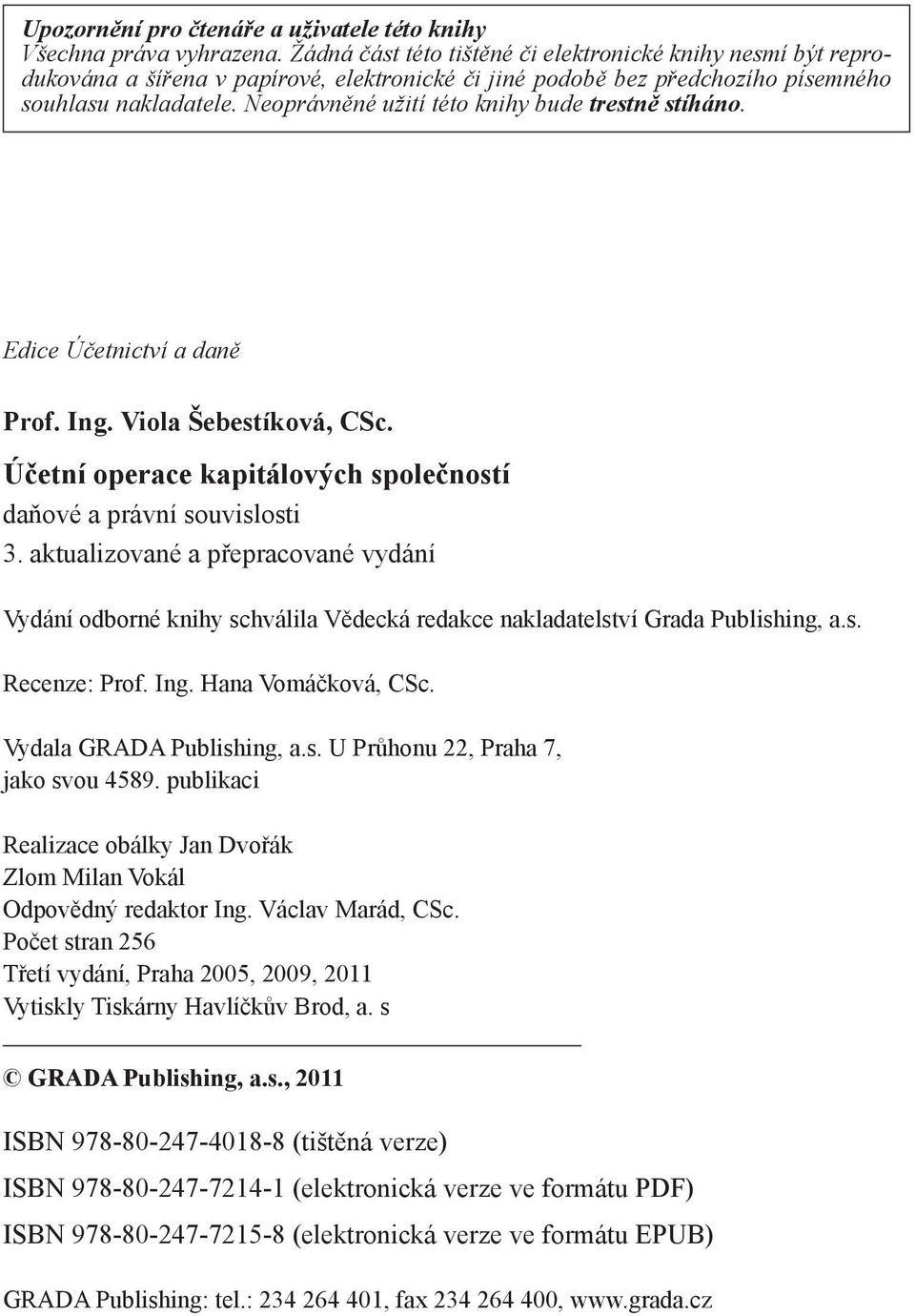 Upozornění pro čtenáře a uživatele této knihy
Všechna práva vyhrazena. Žádná část této tištěné či elektronické knihy nesmí být reprodukována a šířena v papírové, elektronické či jiné podobě bez předchozího písemného souhlasu nakladatele. Neoprávněné užití této knihy bude trestně stíháno.

Edice Účetnictví a daně

Prof. Ing. Viola Šebestíková, CSc.

Účetní operace kapitálových společností
daňové a právní souvislosti
3. aktualizované a přepracované vydání

Vydání odborné knihy schválila Vědecká redakce nakladatelství Grada Publishing, a.s.

Recenze: Prof. Ing. Hana Vomáčková, CSc.

Vydala GRADA Publishing, a.s. U Průhonu 22, Praha 7, jako svou 4589. publikaci

Realizace obálky Jan Dvořák
Zlom Milan Vokál
Odpovědný redaktor Ing. Václav Marád, CSc.
Počet stran 256
Třetí vydání, Praha 2005, 2009, 2011
Vytiskly Tiskárny Havlíčkův Brod, a. s

© GRADA Publishing, a.s., 2011

ISBN 978-80-247-4018-8 (tištěná verze)
ISBN 978-80-247-7214-1 (elektronická verze ve formátu PDF)
ISBN 978-80-247-7215-8 (elektronická verze ve formátu EPUB)

GRADA Publishing: tel.: 234 264 401, fax 234 264 400, www.grada.cz